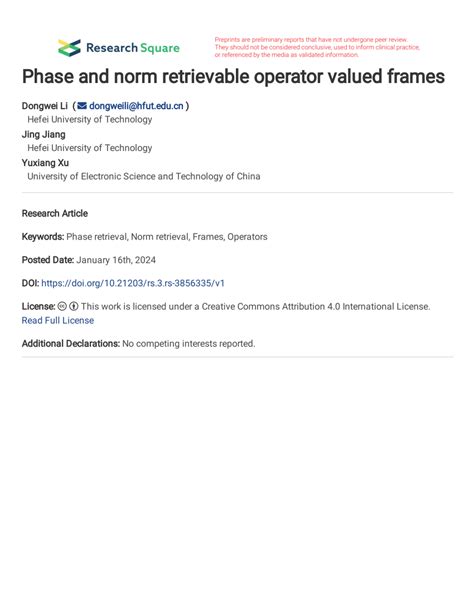 Research Square

Preprints are preliminary reports that have not undergone peer review. They should not be considered conclusive, used to inform clinical practice, or referenced by the media as validated information.

Phase and norm retrievable operator valued frames

Dongwei Li ( dongweili@hfut.edu.cn )
Hefei University of Technology
Jing Jiang
Hefei University of Technology
Yuxiang Xu
University of Electronic Science and Technology of China

Research Article

Keywords: Phase retrieval, Norm retrieval, Frames, Operators

Posted Date: January 16th, 2024

DOI: https://doi.org/10.21203/rs.3.rs-3856335/v1

License: This work is licensed under a Creative Commons Attribution 4.0 International License. Read Full License

Additional Declarations: No competing interests reported.